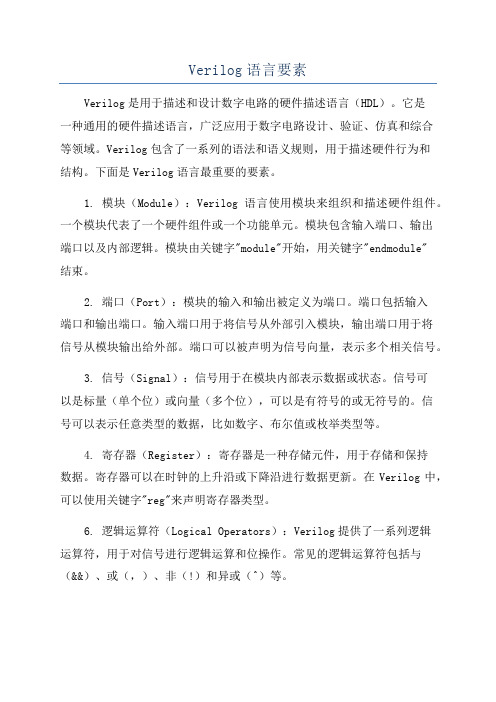 Verilog 语言要素

Verilog 是用于描述和设计数字电路的硬件描述语言（HDL）。它是一种通用的硬件描述语言，广泛应用于数字电路设计、验证、仿真和综合等领域。Verilog 包含了一系列的语法和语义规则，用于描述硬件行为和结构。下面是 Verilog 语言最重要的要素。

1. 模块（Module）：Verilog 语言使用模块来组织和描述硬件组件。一个模块代表了一个硬件组件或一个功能单元。模块包含输入端口、输出端口以及内部逻辑。模块由关键字"module"开始，用关键字"endmodule"结束。

2. 端口（Port）：模块的输入和输出被定义为端口。端口包括输入端口和输出端口。输入端口用于将信号从外部引入模块，输出端口用于将信号从模块输出给外部。端口可以被声明为信号向量，表示多个相关信号。

3. 信号（Signal）：信号用于在模块内部表示数据或状态。信号可以是标量（单个位）或向量（多个位），可以是有符号的或无符号的。信号可以表示任意类型的数据，比如数字、布尔值或枚举类型等。

4. 寄存器（Register）：寄存器是一种存储元件，用于存储和保持数据。寄存器可以在时钟的上升沿或下降沿进行数据更新。在 Verilog 中，可以使用关键字"reg"来声明寄存器类型。

6. 逻辑运算符（Logical Operators）：Verilog 提供了一系列逻辑运算符，用于对信号进行逻辑运算和位操作。常见的逻辑运算符包括与（&&）、或（，）、非（!）和异或（^）等。